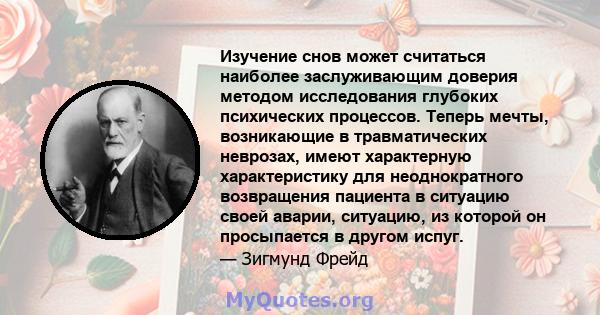 Изучение снов может считаться наиболее заслуживающим доверия методом исследования глубоких психических процессов. Теперь мечты, возникающие в травматических неврозах, имеют характерную характеристику для неоднократного возвращения пациента в ситуацию своей аварии, ситуацию, из которой он просыпается в другом испуг.
— Зигмунд Фрейд

MyQuotes.org